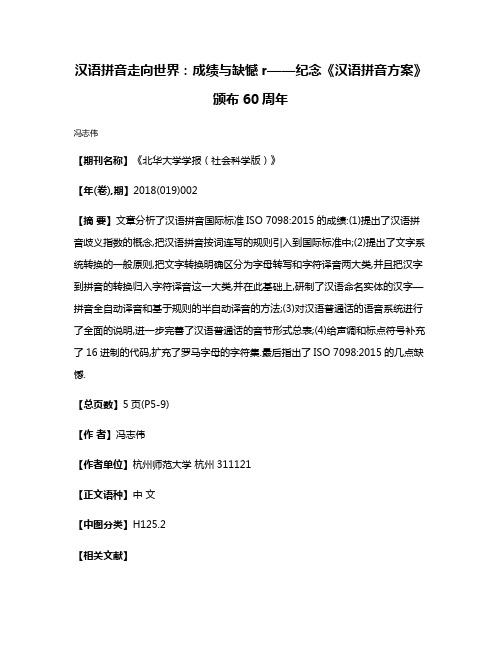 汉语拼音走向世界：成绩与缺憾 r——纪念《汉语拼音方案》颁布 60 周年

冯志伟

【期刊名称】《北华大学学报（社会科学版）》

【年(卷),期】2018(019)002

【摘 要】文章分析了汉语拼音国际标准 ISO 7098:2015 的成绩:(1)提出了汉语拼音歧义指数的概念,把汉语拼音按词连写的规则引入到国际标准中;(2)提出了文字系统转换的一般原则,把文字转换明确区分为字母转写和字符译音两大类,并且把汉字到拼音的转换归入字符译音这一大类,并在此基础上,研制了汉语命名实体的汉字—拼音全自动译音和基于规则的半自动译音的方法;(3)对汉语普通话的语音系统进行了全面的说明,进一步完善了汉语普通话的音节形式总表;(4)给声调和标点符号补充了 16 进制的代码,扩充了罗马字母的字符集.最后指出了 ISO 7098:2015 的几点缺憾.

【总页数】5 页(P5-9)

【作 者】冯志伟

【作者单位】杭州师范大学 杭州 311121

【正文语种】中 文

【中图分类】H125.2

【相关文献】